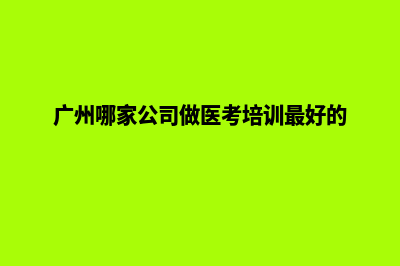 广州哪家公司做医考培训最好的